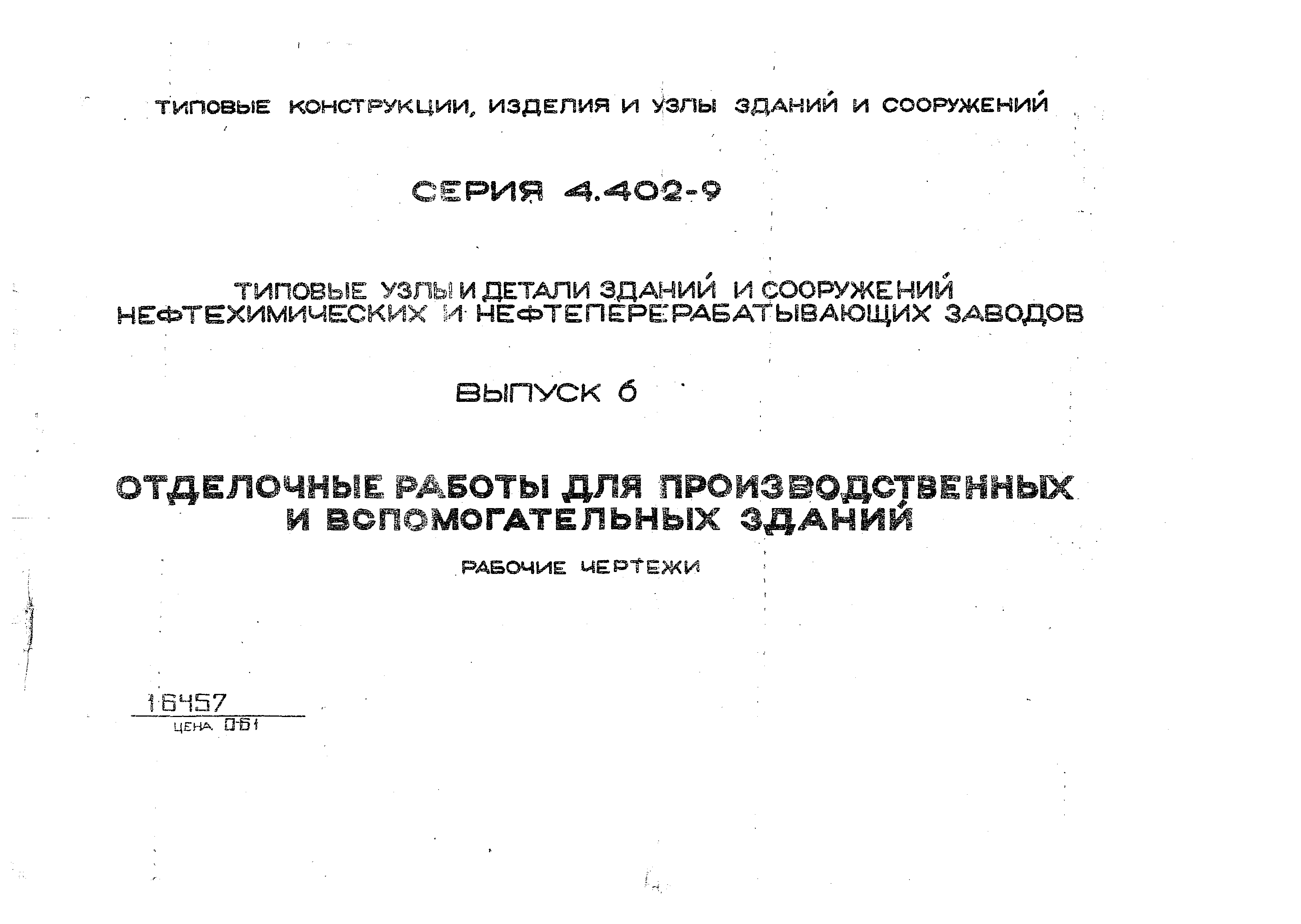 ТИПОВЫЕ КОНСТРУКЦИИ, ИЗДЕЛИЯ И УЗЛЫ ЗДАНИЙ И СООРУЖЕНИЙ

СЕРИЯ 4.402-9

ТИПОВЫЕ УЗЛЫ И ДЕТАЛИ ЗДАНИЙ И СООРУЖЕНИЙ НЕФТЕХИМИЧЕСКИХ И НЕФТЕПЕРЕРАБАТЫВАЮЩИХ ЗАВОДОВ

ВЫПУСК 6

ОТДЕЛОЧНЫЕ РАБОТЫ ДЛЯ ПРОИЗВОДСТВЕННЫХ И ВСПОМОГАТЕЛЬНЫХ ЗДАНИЙ

РАБОЧИЕ ЧЕРТЕЖИ

16457

ЦЕНА 0-61